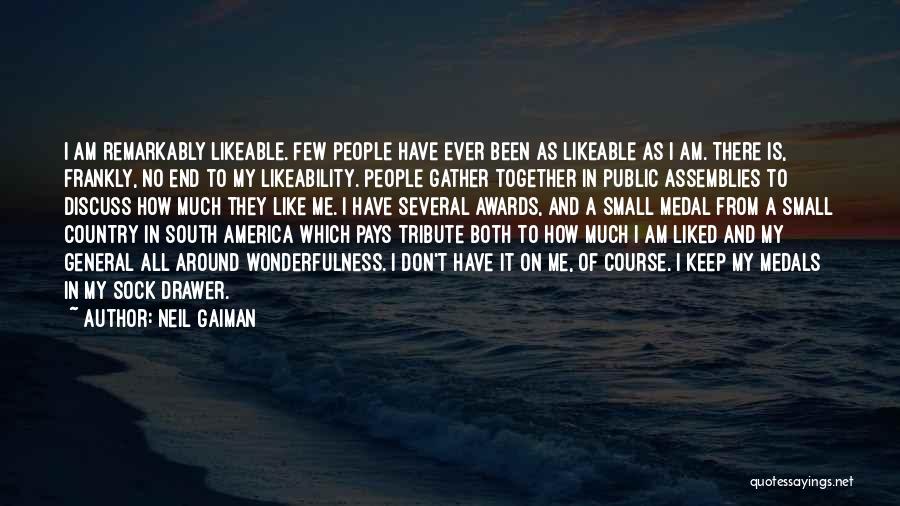 I AM REMARKABLY LIKEABLE. FEW PEOPLE HAVE EVER BEEN AS LIKEABLE AS I AM. THERE IS, FRANKLY, NO END TO MY LIKEABILITY. PEOPLE GATHER TOGETHER IN PUBLIC ASSEMBLIES TO DISCUSS HOW MUCH THEY LIKE ME. I HAVE SEVERAL AWARDS, AND A SMALL MEDAL FROM A SMALL COUNTRY IN SOUTH AMERICA WHICH PAYS TRIBUTE BOTH TO HOW MUCH I AM LIKED AND MY GENERAL ALL AROUND WONDERFULNESS. I DON'T HAVE IT ON ME, OF COURSE. I KEEP MY MEDALS IN MY SOCK DRAWER.

~ AUTHOR: NEIL GAIMAN

quotessayings.net